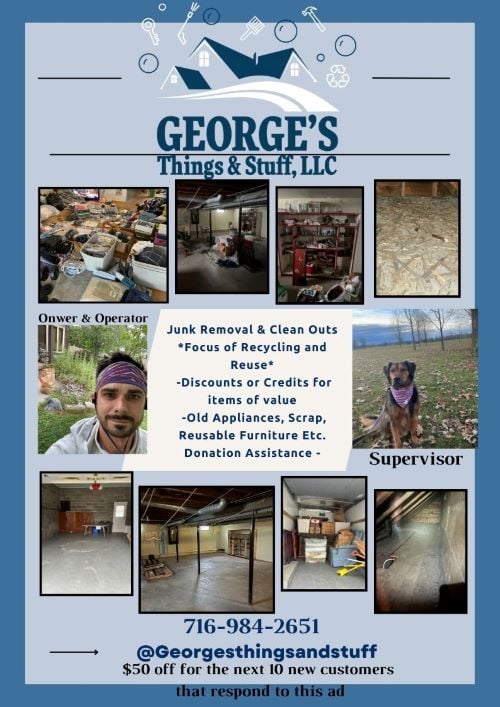 GEORGE'S
Things & Stuff, LLC

Onwer & Operator

Junk Removal & Clean Outs
*Focus of Recycling and Reuse*
-Discounts or Credits for items of value
-Old Appliances, Scrap, Reusable Furniture Etc.
Donation Assistance -

Supervisor

716-984-2651
@Georgesthingsandstuff
$50 off for the next 10 new customers that respond to this ad